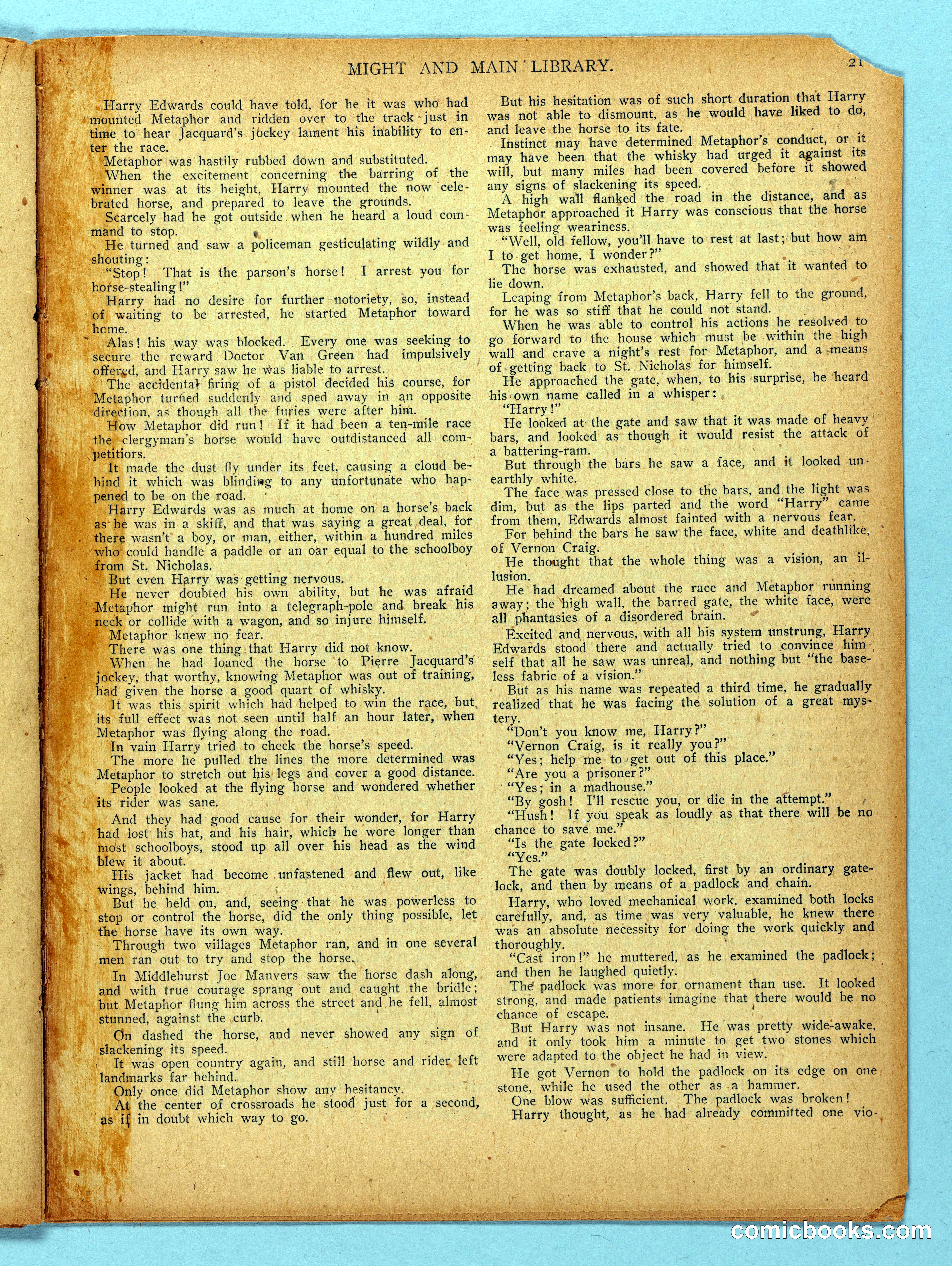 MIGHT AND MAIN LIBRARY.

21

Harry Edwards could have told, for he it was who had mounted Metaphor and ridden over to the track just in time to hear Jacquard's jockey lament his inability to enter the race.

Metaphor was hastily rubbed down and substituted.

When the excitement concerning the barring of the winner was at its height, Harry mounted the now celebrated horse, and prepared to leave the grounds.

Scarcely had he got outside when he heard a loud command to stop.

He turned and saw a policeman gesticulating wildly and shouting:

"Stop! That is the parson's horse! I arrest you for horse-stealing!"

Harry had no desire for further notoriety, so, instead of waiting to be arrested, he started Metaphor toward home.

Alas! his way was blocked. Every one was seeking to secure the reward Doctor Van Green had impulsively offered, and Harry saw he was liable to arrest.

The accidental firing of a pistol decided his course, for Metaphor turned suddenly and sped away in an opposite direction, as though all the furies were after him.

How Metaphor did run! If it had been a ten-mile race the clergyman's horse would have outdistanced all competitors.

It made the dust fly under its feet, causing a cloud behind it which was blinding to any unfortunate who happened to be on the road.

Harry Edwards was as much at home on a horse's back as he was in a skiff, and that was saying a great deal, for there wasn't a boy, or man, either, within a hundred miles who could handle a paddle or an oar equal to the schoolboy from St. Nicholas.

But even Harry was getting nervous.

He never doubted his own ability, but he was afraid Metaphor might run into a telegraph-pole and break his neck or collide with a wagon, and so injure himself.

Metaphor knew no fear.

There was one thing that Harry did not know.

When he had loaned the horse to Pierre Jacquard's jockey, that worthy, knowing Metaphor was out of training, had given the horse a good quart of whisky.

It was this spirit which had helped to win the race, but its full effect was not seen until half an hour later, when Metaphor was flying along the road.

In vain Harry tried to check the horse's speed.

The more he pulled the lines the more determined was Metaphor to stretch out his legs and cover a good distance.

People looked at the flying horse and wondered whether its rider was sane.

And they had good cause for their wonder, for Harry had lost his hat, and his hair, which he wore longer than most schoolboys, stood up all over his head as the wind blew it about.

His jacket had become unfastened and flew out, like wings, behind him.

But he held on, and, seeing that he was powerless to stop or control the horse, did the only thing possible, let the horse have its own way.

Through two villages Metaphor ran, and in one several men ran out to try and stop the horse.

In Middlehurst Joe Manvers saw the horse dash along, and with true courage sprang out and caught the bridle; but Metaphor flung him across the street and he fell, almost stunned, against the curb.

On dashed the horse, and never showed any sign of slackening its speed.

It was open country again, and still horse and rider left landmarks far behind.

Only once did Metaphor show any hesitancy.

At the center of crossroads he stood just for a second, as if in doubt which way to go.

But his hesitation was of such short duration that Harry was not able to dismount, as he would have liked to do, and leave the horse to its fate.

Instinct may have determined Metaphor's conduct, or it may have been that the whisky had urged it against its will, but many miles had been covered before it showed any signs of slackening its speed.

A high wall flanked the road in the distance, and as Metaphor approached it Harry was conscious that the horse was feeling weariness.

"Well, old fellow, you'll have to rest at last; but how am I to get home, I wonder?"

The horse was exhausted, and showed that it wanted to lie down.

Leaping from Metaphor's back, Harry fell to the ground, for he was so stiff that he could not stand.

When he was able to control his actions he resolved to go forward to the house which must be within the high wall and crave a night's rest for Metaphor, and a means of getting back to St. Nicholas for himself.

He approached the gate, when, to his surprise, he heard his own name called in a whisper:

"Harry!"

He looked at the gate and saw that it was made of heavy bars, and looked as though it would resist the attack of a battering-ram.

But through the bars he saw a face, and it looked unearthly white.

The face was pressed close to the bars, and the light was dim, but as the lips parted and the word "Harry" came from them, Edwards almost fainted with a nervous fear.

For behind the bars he saw the face, white and deathlike, of Vernon Craig.

He thought that the whole thing was a vision, an illusion.

He had dreamed about the race and Metaphor running away; the high wall, the barred gate, the white face, were all phantasies of a disordered brain.

Excited and nervous, with all his system unstrung, Harry Edwards stood there and actually tried to convince himself that all he saw was unreal, and nothing but "the baseless fabric of a vision."

But as his name was repeated a third time, he gradually realized that he was facing the solution of a great mystery.

"Don't you know me, Harry?"

"Vernon Craig, is it really you?"

"Yes; help me to get out of this place."

"Are you a prisoner?"

"Yes; in a madhouse."

"By gosh! I'll rescue you, or die in the attempt."

"Hush! If you speak as loudly as that there will be no chance to save me."

"Is the gate locked?"

"Yes."

The gate was doubly locked, first by an ordinary gatelock, and then by means of a padlock and chain.

Harry, who loved mechanical work, examined both locks carefully, and, as time was very valuable, he knew there was an absolute necessity for doing the work quickly and thoroughly.

"Cast iron!" he muttered, as he examined the padlock; and then he laughed quietly.

The padlock was more for ornament than use. It looked strong, and made patients imagine that there would be no chance of escape.

But Harry was not insane. He was pretty wide-awake, and it only took him a minute to get two stones which were adapted to the object he had in view.

He got Vernon to hold the padlock on its edge on one stone, while he used the other as a hammer.

One blow was sufficient. The padlock was broken!

Harry thought, as he had already committed one vio-

comicbooks.com